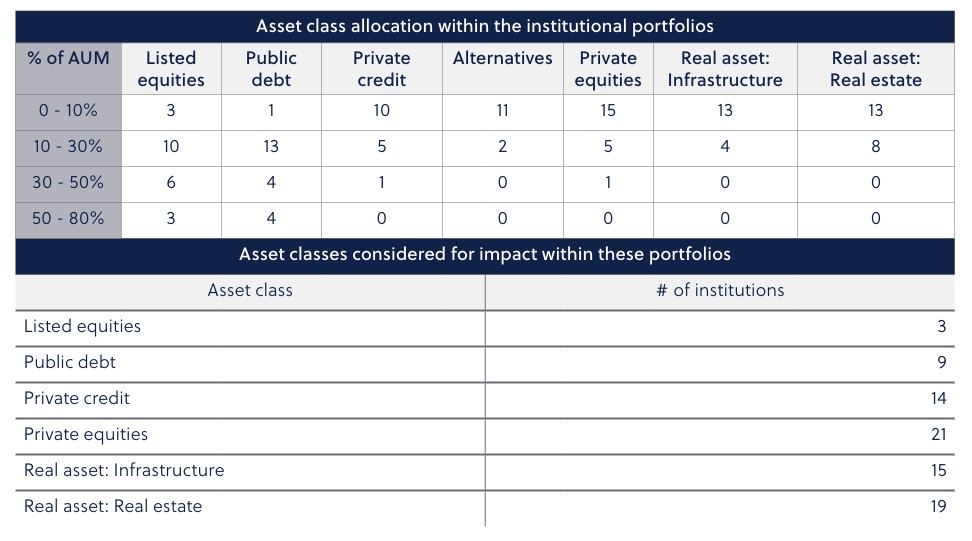 Asset class allocation within the institutional portfolios

| % of AUM | Listed equities | Public debt | Private credit | Alternatives | Private equities | Real asset: Infrastructure | Real asset: Real estate |
|---|---|---|---|---|---|---|---|
| 0 - 10% | 3 | 1 | 10 | 11 | 15 | 13 | 13 |
| 10 - 30% | 10 | 13 | 5 | 2 | 5 | 4 | 8 |
| 30 - 50% | 6 | 4 | 1 | 0 | 1 | 0 | 0 |
| 50 - 80% | 3 | 4 | 0 | 0 | 0 | 0 | 0 |

Asset classes considered for impact within these portfolios

| Asset class | # of institutions |
|---|---|
| Listed equities | 3 |
| Public debt | 9 |
| Private credit | 14 |
| Private equities | 21 |
| Real asset: Infrastructure | 15 |
| Real asset: Real estate | 19 |